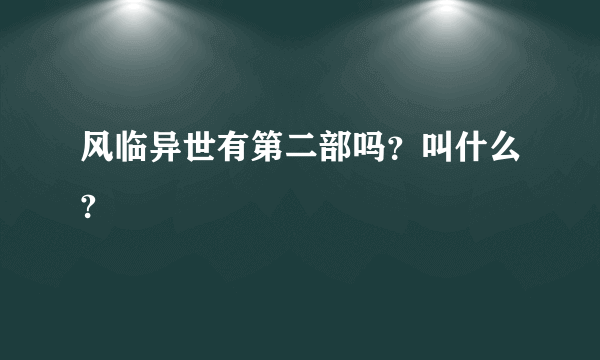 风临异世有第二部吗？叫什么？